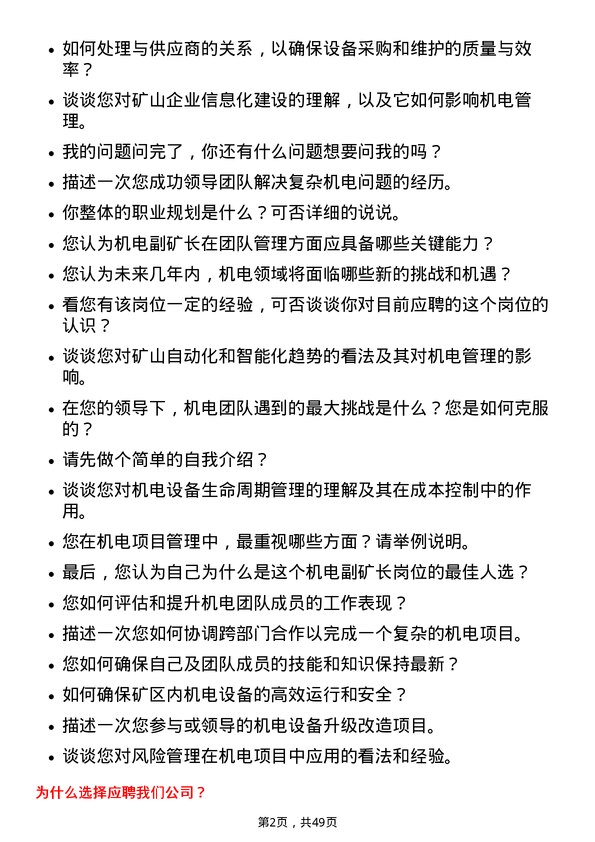 • 如何处理与供应商的关系，以确保设备采购和维护的质量与效率？

• 谈谈您对矿山企业信息化建设的理解，以及它如何影响机电管理。

• 我的问题问完了，你还有什么问题想要问我的吗？

• 描述一次您成功领导团队解决复杂机电问题的经历。

• 你整体的职业规划是什么？可否详细的说说。

• 您认为机电副矿长在团队管理方面应具备哪些关键能力？

• 您认为未来几年内，机电领域将面临哪些新的挑战和机遇？

• 看您有该岗位一定的经验，可否谈谈你对目前应聘的这个岗位的认识？

• 谈谈您对矿山自动化和智能化趋势的看法及其对机电管理的影响。

• 在您的领导下，机电团队遇到的最大挑战是什么？您是如何克服的？

• 请先做个简单的自我介绍？

• 谈谈您对机电设备生命周期管理的理解及其在成本控制中的作用。

• 您在机电项目管理中，最重视哪些方面？请举例说明。

• 最后，您认为自己为什么是这个机电副矿长岗位的最佳人选？

• 您如何评估和提升机电团队成员的工作表现？

• 描述一次您如何协调跨部门合作以完成一个复杂的机电项目。

• 您如何确保自己及团队成员的技能和知识保持最新？

• 如何确保矿区内机电设备的高效运行和安全？

• 描述一次您参与或领导的机电设备升级改造项目。

• 谈谈您对风险管理在机电项目中应用的看法和经验。

为什么选择应聘我们公司？

第2页，共49页